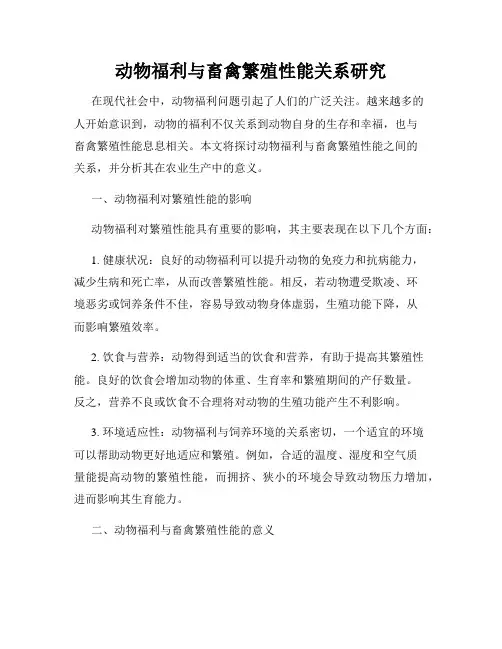 动物福利与畜禽繁殖性能关系研究

在现代社会中，动物福利问题引起了人们的广泛关注。越来越多的人开始意识到，动物的福利不仅关系到动物自身的生存和幸福，也与畜禽繁殖性能息息相关。本文将探讨动物福利与畜禽繁殖性能之间的关系，并分析其在农业生产中的意义。

一、动物福利对繁殖性能的影响

动物福利对繁殖性能具有重要的影响，其主要表现在以下几个方面：

1. 健康状况：良好的动物福利可以提升动物的免疫力和抗病能力，减少生病和死亡率，从而改善繁殖性能。相反，若动物遭受欺凌、环境恶劣或饲养条件不佳，容易导致动物身体虚弱，生殖功能下降，从而影响繁殖效率。

2. 饮食与营养：动物得到适当的饮食和营养，有助于提高其繁殖性能。良好的饮食会增加动物的体重、生育率和繁殖期间的产仔数量。反之，营养不良或饮食不合理将对动物的生殖功能产生不利影响。

3. 环境适应性：动物福利与饲养环境的关系密切，一个适宜的环境可以帮助动物更好地适应和繁殖。例如，合适的温度、湿度和空气质量能提高动物的繁殖性能，而拥挤、狭小的环境会导致动物压力增加，进而影响其生育能力。

二、动物福利与畜禽繁殖性能的意义